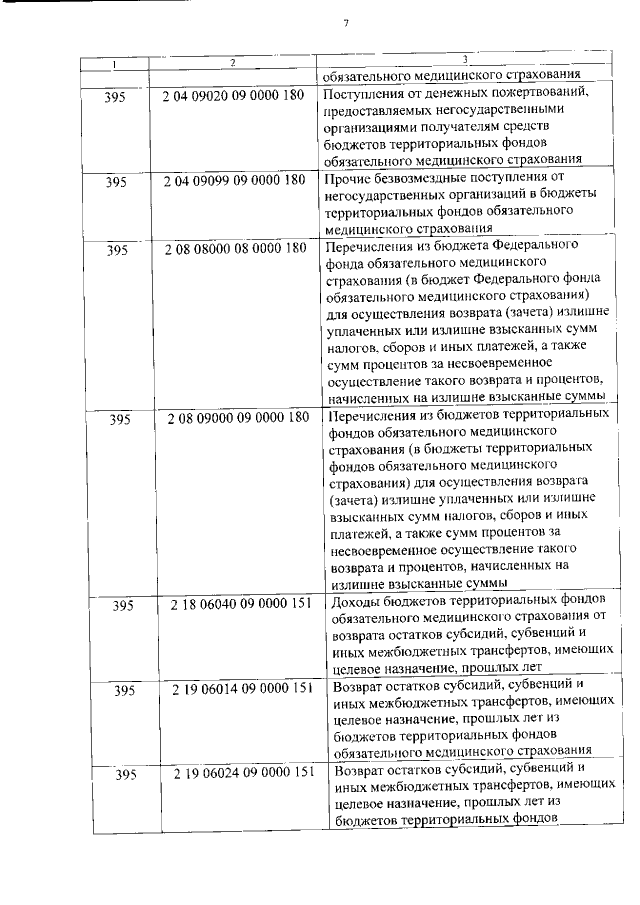 7

| 1 | 2 | 3 |
|---|---|---|
| | | обязательного медицинского страхования |
| 395 | 2 04 09020 09 0000 180 | Поступления от денежных пожертвований, предоставляемых негосударственными организациями получателям средств бюджетов территориальных фондов обязательного медицинского страхования |
| 395 | 2 04 09099 09 0000 180 | Прочие безвозмездные поступления от негосударственных организаций в бюджеты территориальных фондов обязательного медицинского страхования |
| 395 | 2 08 08000 08 0000 180 | Перечисления из бюджета Федерального фонда обязательного медицинского страхования (в бюджет Федерального фонда обязательного медицинского страхования) для осуществления возврата (зачета) излишне уплаченных или излишне взысканных сумм налогов, сборов и иных платежей, а также сумм процентов за несвоевременное осуществление такого возврата и процентов, начисленных на излишне взысканные суммы |
| 395 | 2 08 09000 09 0000 180 | Перечисления из бюджетов территориальных фондов обязательного медицинского страхования (в бюджеты территориальных фондов обязательного медицинского страхования) для осуществления возврата (зачета) излишне уплаченных или излишне взысканных сумм налогов, сборов и иных платежей, а также сумм процентов за несвоевременное осуществление такого возврата и процентов, начисленных на излишне взысканные суммы |
| 395 | 2 18 06040 09 0000 151 | Доходы бюджетов территориальных фондов обязательного медицинского страхования от возврата остатков субсидий, субвенций и иных межбюджетных трансфертов, имеющих целевое назначение, прошлых лет |
| 395 | 2 19 06014 09 0000 151 | Возврат остатков субсидий, субвенций и иных межбюджетных трансфертов, имеющих целевое назначение, прошлых лет из бюджетов территориальных фондов обязательного медицинского страхования |
| 395 | 2 19 06024 09 0000 151 | Возврат остатков субсидий, субвенций и иных межбюджетных трансфертов, имеющих целевое назначение, прошлых лет из бюджетов территориальных фондов |